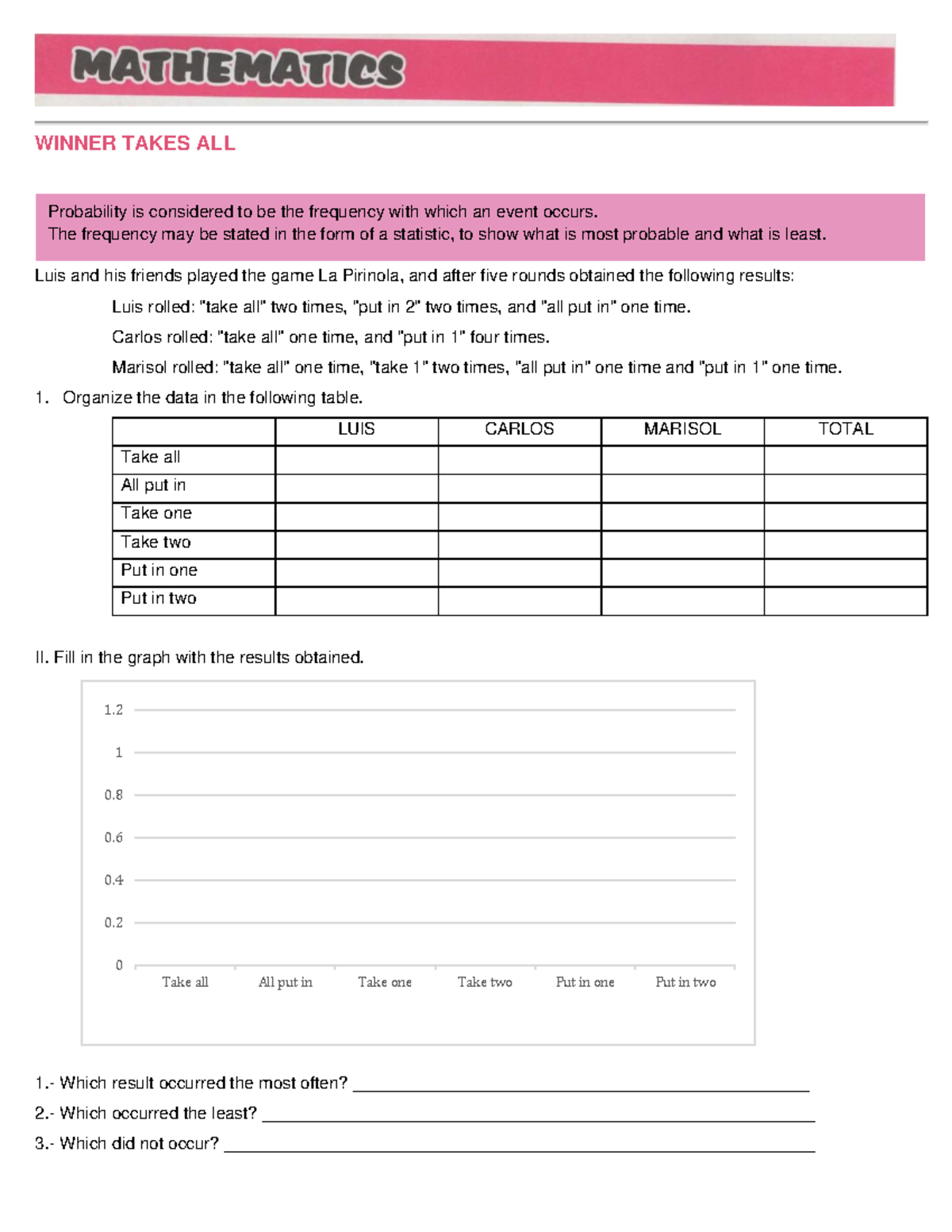 MATHEMATICS

WINNER TAKES ALL

Probability is considered to be the frequency with which an event occurs.
The frequency may be stated in the form of a statistic, to show what is most probable and what is least.

Luis and his friends played the game La Pirinola, and after five rounds obtained the following results:

Luis rolled: "take all" two times, "put in 2" two times, and "all put in" one time.

Carlos rolled: "take all" one time, and "put in 1" four times.

Marisol rolled: "take all" one time, "take 1" two times, "all put in" one time and "put in 1" one time.

1. Organize the data in the following table.

| | LUIS | CARLOS | MARISOL | TOTAL |
|---|---|---|---|---|
| Take all | | | | |
| All put in | | | | |
| Take one | | | | |
| Take two | | | | |
| Put in one | | | | |
| Put in two | | | | |

II. Fill in the graph with the results obtained.

1.2
1
0.8
0.6
0.4
0.2
0
Take all
All put in
Take one
Take two
Put in one
Put in two

1.- Which result occurred the most often? ____

2.- Which occurred the least? ____

3.- Which did not occur? ____